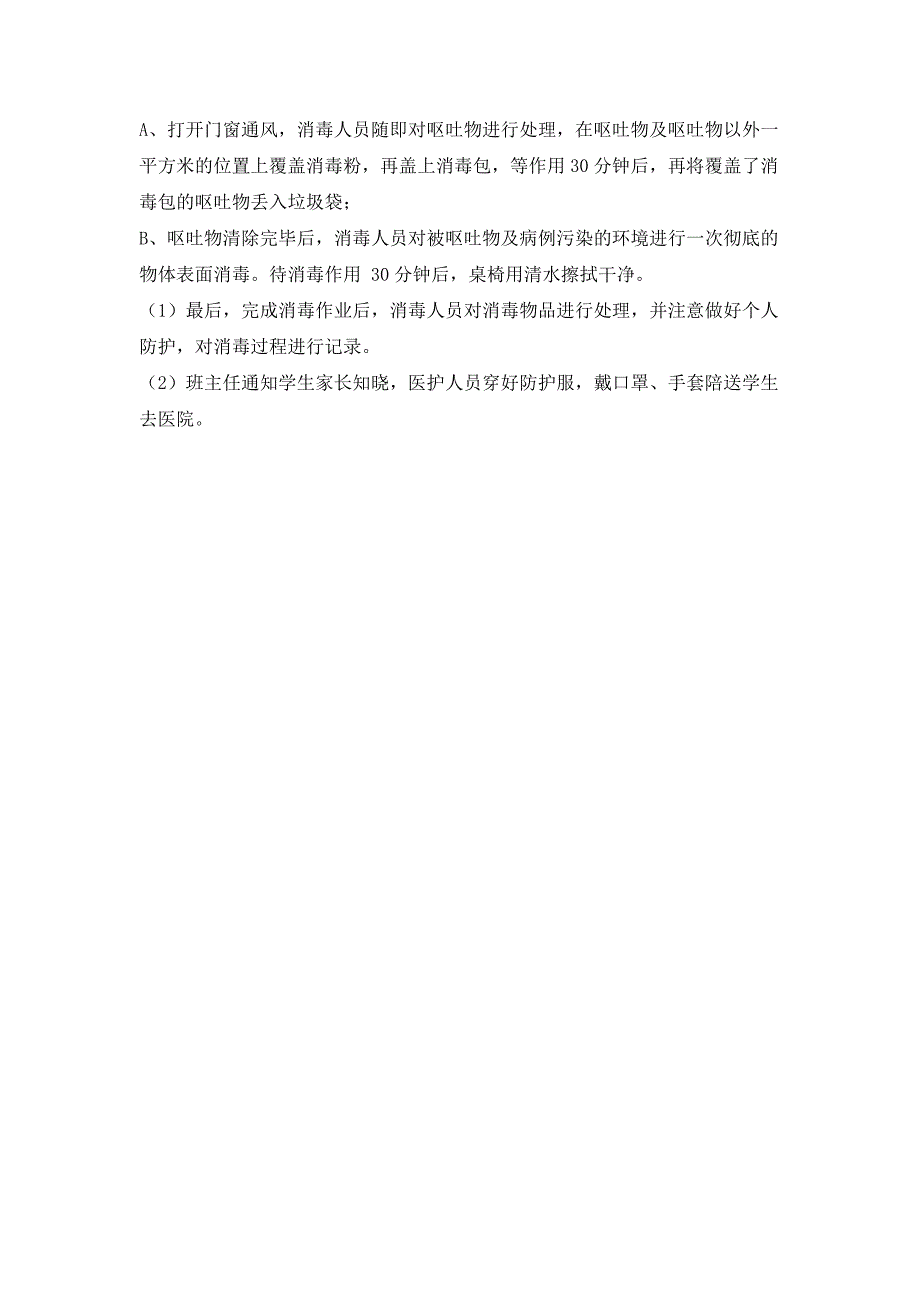 A、打开门窗通风，消毒人员随即对呕吐物进行处理，在呕吐物及呕吐物以外一平方米的位置上覆盖消毒粉，再盖上消毒包，等作用 30 分钟后，再将覆盖了消毒包的呕吐物丢入垃圾袋；

B、呕吐物清除完毕后，消毒人员对被呕吐物及病例污染的环境进行一次彻底的物体表面消毒。待消毒作用 30 分钟后，桌椅用清水擦拭干净。

（1）最后，完成消毒作业后，消毒人员对消毒物品进行处理，并注意做好个人防护，对消毒过程进行记录。

（2）班主任通知学生家长知晓，医护人员穿好防护服，戴口罩、手套陪送学生去医院。